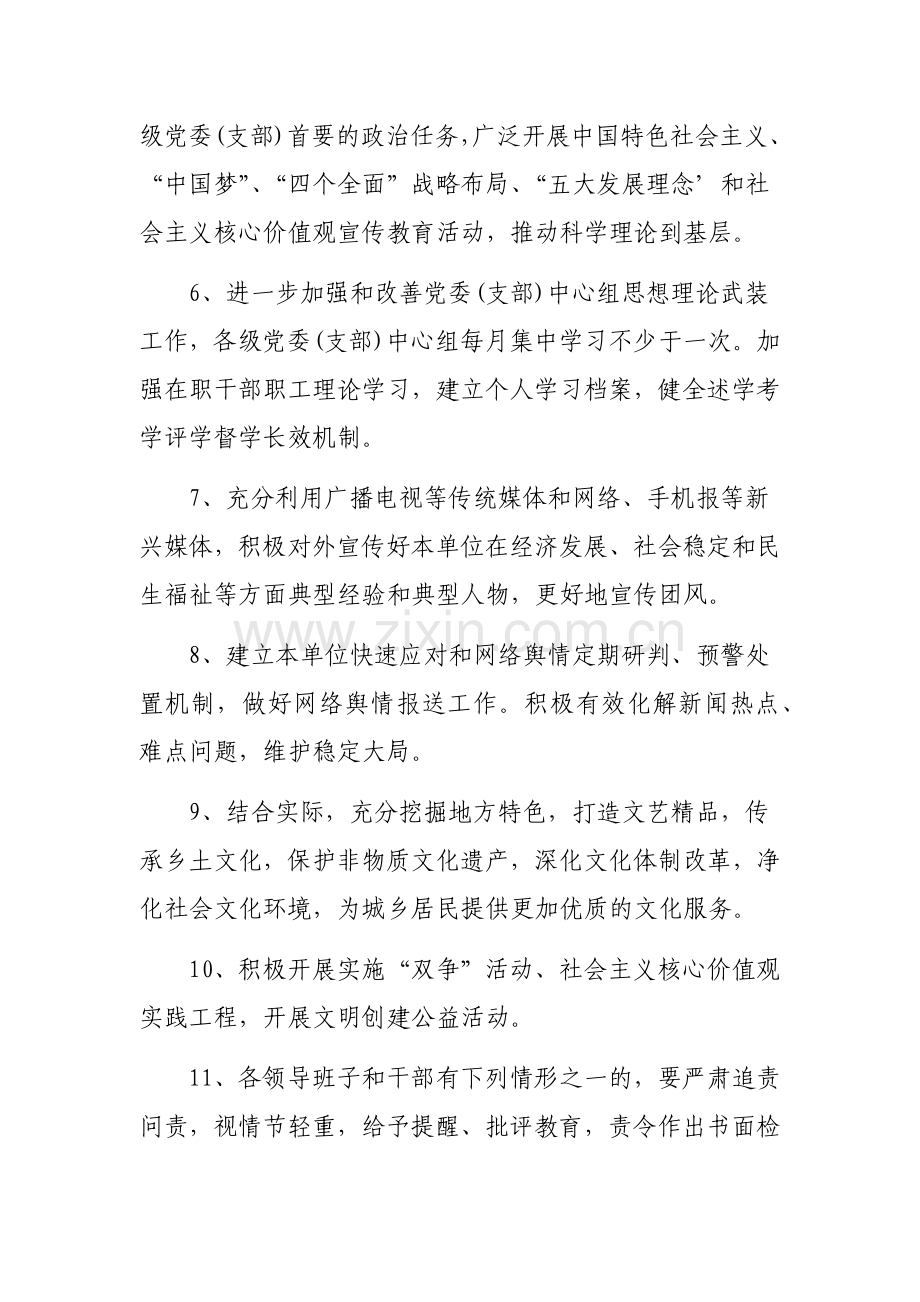 级党委(支部)首要的政治任务,广泛开展中国特色社会主义、“中国梦”、“四个全面”战略布局、“五大发展理念’和社会主义核心价值观宣传教育活动，推动科学理论到基层。

6、进一步加强和改善党委(支部)中心组思想理论武装工作，各级党委(支部)中心组每月集中学习不少于一次。加强在职干部职工理论学习，建立个人学习档案，健全述学考学评学督学长效机制。

7、充分利用广播电视等传统媒体和网络、手机报等新兴媒体，积极对外宣传好本单位在经济发展、社会稳定和民生福祉等方面典型经验和典型人物，更好地宣传团风。

8、建立本单位快速应对和网络舆情定期研判、预警处置机制，做好网络舆情报送工作。积极有效化解新闻热点、难点问题，维护稳定大局。

9、结合实际，充分挖掘地方特色，打造文艺精品，传承乡土文化，保护非物质文化遗产，深化文化体制改革，净化社会文化环境，为城乡居民提供更加优质的文化服务。

10、积极开展实施“双争”活动、社会主义核心价值观实践工程，开展文明创建公益活动。

11、各领导班子和干部有下列情形之一的，要严肃追责问责，视情节轻重，给予提醒、批评教育，责令作出书面检

www.zixin.com.cn